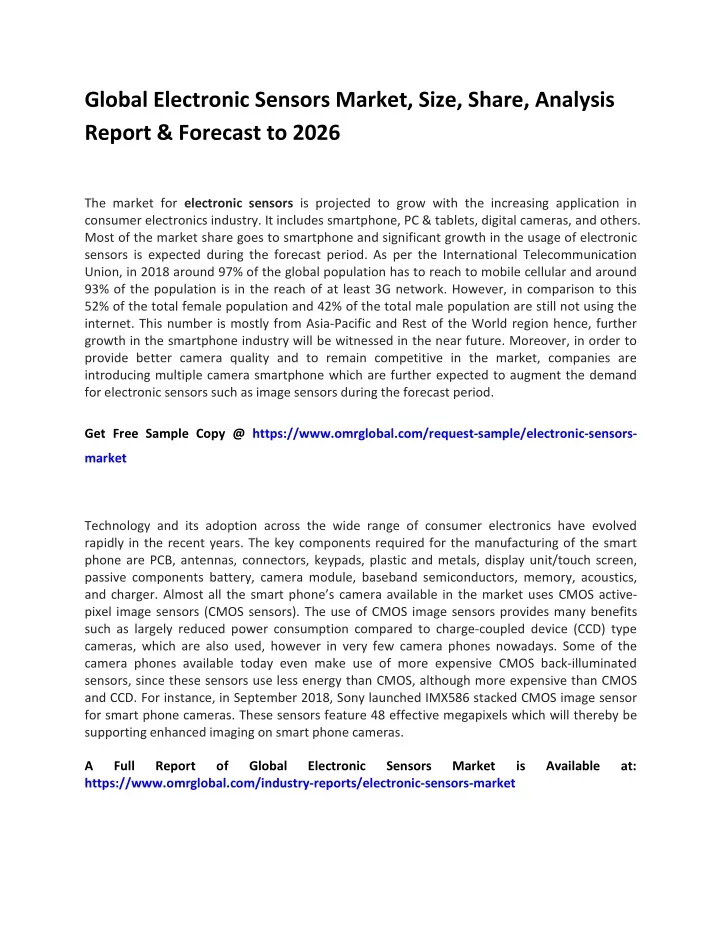 Global Electronic Sensors Market, Size, Share, Analysis Report & Forecast to 2026

The market for electronic sensors is projected to grow with the increasing application in consumer electronics industry. It includes smartphone, PC & tablets, digital cameras, and others. Most of the market share goes to smartphone and significant growth in the usage of electronic sensors is expected during the forecast period. As per the International Telecommunication Union, in 2018 around 97% of the global population has to reach to mobile cellular and around 93% of the population is in the reach of at least 3G network. However, in comparison to this 52% of the total female population and 42% of the total male population are still not using the internet. This number is mostly from Asia-Pacific and Rest of the World region hence, further growth in the smartphone industry will be witnessed in the near future. Moreover, in order to provide better camera quality and to remain competitive in the market, companies are introducing multiple camera smartphone which are further expected to augment the demand for electronic sensors such as image sensors during the forecast period.

Get Free Sample Copy @ https://www.omrglobal.com/request-sample/electronic-sensors-market

Technology and its adoption across the wide range of consumer electronics have evolved rapidly in the recent years. The key components required for the manufacturing of the smart phone are PCB, antennas, connectors, keypads, plastic and metals, display unit/touch screen, passive components battery, camera module, baseband semiconductors, memory, acoustics, and charger. Almost all the smart phone's camera available in the market uses CMOS active-pixel image sensors (CMOS sensors). The use of CMOS image sensors provides many benefits such as largely reduced power consumption compared to charge-coupled device (CCD) type cameras, which are also used, however in very few camera phones nowadays. Some of the camera phones available today even make use of more expensive CMOS back-illuminated sensors, since these sensors use less energy than CMOS, although more expensive than CMOS and CCD. For instance, in September 2018, Sony launched IMX586 stacked CMOS image sensor for smart phone cameras. These sensors feature 48 effective megapixels which will thereby be supporting enhanced imaging on smart phone cameras.

A Full Report of Global Electronic Sensors Market is Available at: https://www.omrglobal.com/industry-reports/electronic-sensors-market